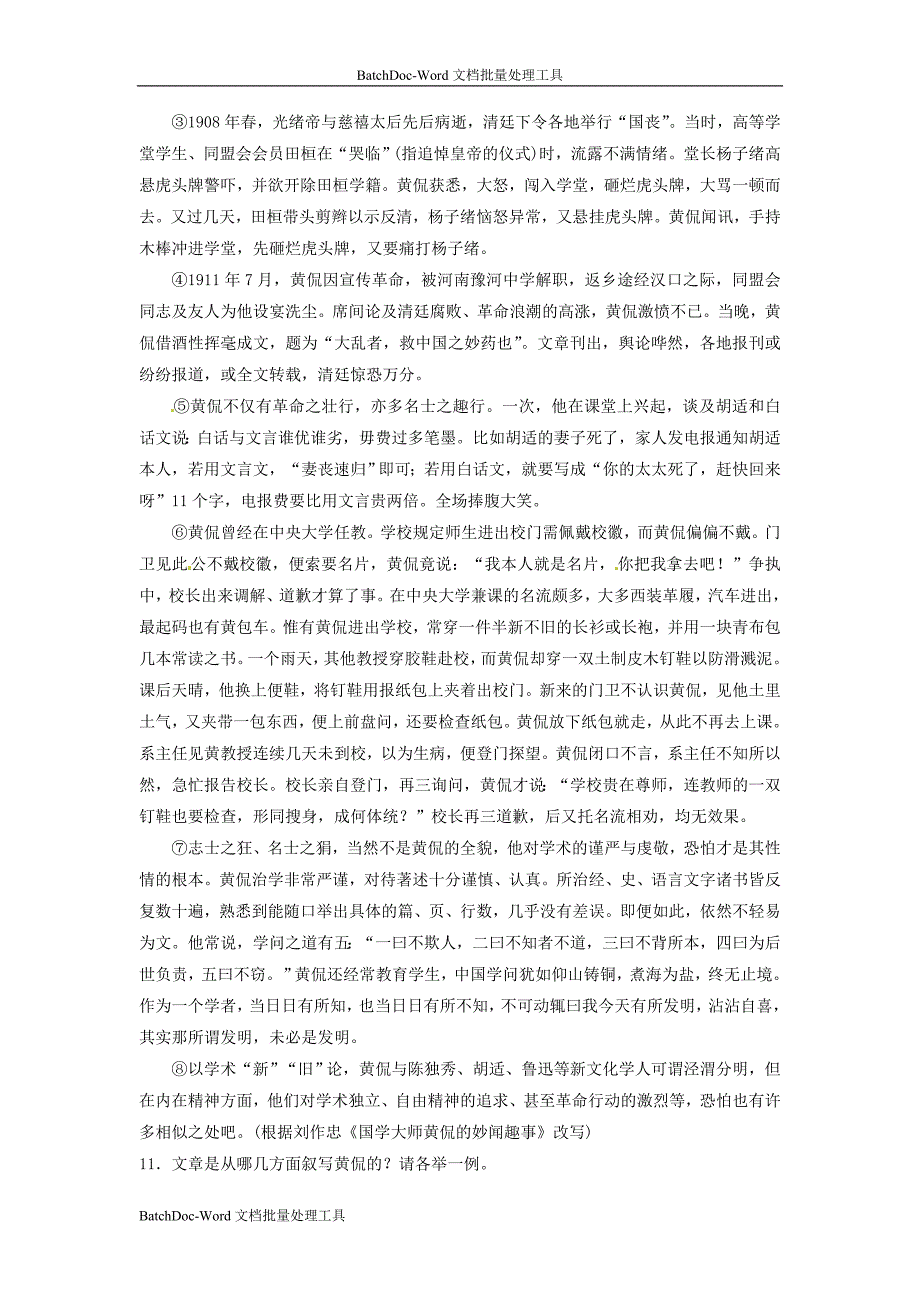 BatchDoc-Word 文档批量处理工具

③1908 年春，光绪帝与慈禧太后先后病逝，清廷下令各地举行“国丧”。当时，高等学堂学生、同盟会会员田桓在“哭临”(指追悼皇帝的仪式)时，流露不满情绪。堂长杨子绪高悬虎头牌警吓，并欲开除田桓学籍。黄侃获悉，大怒，闯入学堂，砸烂虎头牌，大骂一顿而去。又过几天，田桓带头剪辫以示反清，杨子绪恼怒异常，又悬挂虎头牌。黄侃闻讯，手持木棒冲进学堂，先砸烂虎头牌，又要痛打杨子绪。

④1911 年 7 月，黄侃因宣传革命，被河南豫河中学解职，返乡途经汉口之际，同盟会同志及友人为他设宴洗尘。席间论及清廷腐败、革命浪潮的高涨，黄侃激愤不已。当晚，黄侃借酒性挥毫成文，题为“大乱者，救中国之妙药也”。文章刊出，舆论哗然，各地报刊或纷纷报道，或全文转载，清廷惊恐万分。

⑤黄侃不仅有革命之壮行，亦多名士之趣行。一次，他在课堂上兴起，谈及胡适和白话文说：白话与文言谁优谁劣，毋费过多笔墨。比如胡适的妻子死了，家人发电报通知胡适本人，若用文言文，“妻丧速归”即可；若用白话文，就要写成“你的太太死了，赶快回来呀”11 个字，电报费要比用文言贵两倍。全场捧腹大笑。

⑥黄侃曾经在中央大学任教。学校规定师生进出校门需佩戴校徽，而黄侃偏偏不戴。门卫见此公不戴校徽，便索要名片，黄侃竟说：“我本人就是名片，你把我拿去吧！”争执中，校长出来调解、道歉才算了事。在中央大学兼课的名流颇多，大多西装革履，汽车进出，最起码也有黄包车。惟有黄侃进出学校，常穿一件半新不旧的长衫或长袍，并用一块青布包几本常读之书。一个雨天，其他教授穿胶鞋赴校，而黄侃却穿一双土制皮木钉鞋以防滑溅泥。课后天晴，他换上便鞋，将钉鞋用报纸包上夹着出校门。新来的门卫不认识黄侃，见他土里土气，又夹带一包东西，便上前盘问，还要检查纸包。黄侃放下纸包就走，从此不再去上课。系主任见黄教授连续几天未到校，以为生病，便登门探望。黄侃闭口不言，系主任不知所以然，急忙报告校长。校长亲自登门，再三询问，黄侃才说：“学校贵在尊师，连教师的一双钉鞋也要检查，形同搜身，成何体统？”校长再三道歉，后又托名流相劝，均无效果。

⑦志士之狂、名士之狷，当然不是黄侃的全貌，他对学术的谨严与虔敬，恐怕才是其性情的根本。黄侃治学非常严谨，对待著述十分谨慎、认真。所治经、史、语言文字诸书皆反复数十遍，熟悉到能随口举出具体的篇、页、行数，几乎没有差误。即便如此，依然不轻易为文。他常说，学问之道有五：“一曰不欺人，二曰不知者不道，三曰不背所本，四曰为后世负责，五曰不窃。”黄侃还经常教育学生，中国学问犹如仰山铸铜，煮海为盐，终无止境。作为一个学者，当日日有所知，也当日日有所不知，不可动辄曰我今天有所发明，沾沾自喜，其实那所谓发明，未必是发明。

⑧以学术“新”“旧”论，黄侃与陈独秀、胡适、鲁迅等新文化学人可谓泾渭分明，但在内在精神方面，他们对学术独立、自由精神的追求、甚至革命行动的激烈等，恐怕也有许多相似之处吧。(根据刘作忠《国学大师黄侃的妙闻趣事》改写)

11．文章是从哪几方面叙写黄侃的？请各举一例。

BatchDoc-Word 文档批量处理工具